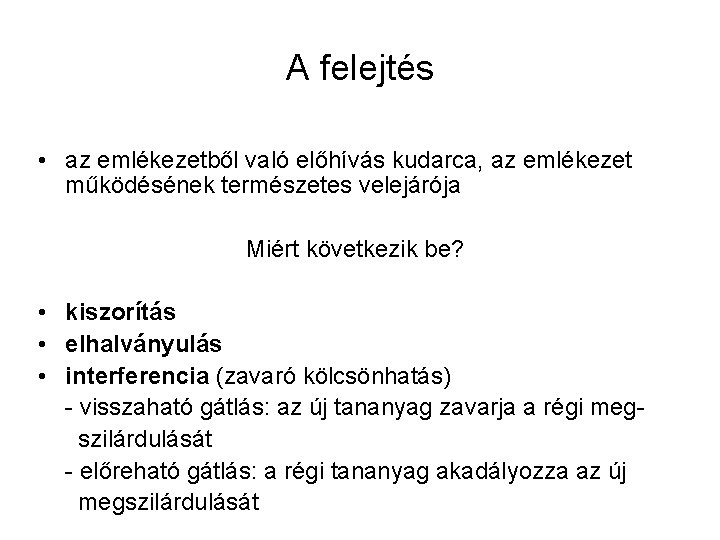 A felejtés

• az emlékezetből való előhívás kudarca, az emlékezet működésének természetes velejárója

Miért következik be?

• kiszorítás
• elhalványulás
• interferencia (zavaró kölcsönhatás)
- visszaható gátlás: az új tananyag zavarja a régi megszilárdulását
- előreható gátlás: a régi tananyag akadályozza az új megszilárdulását